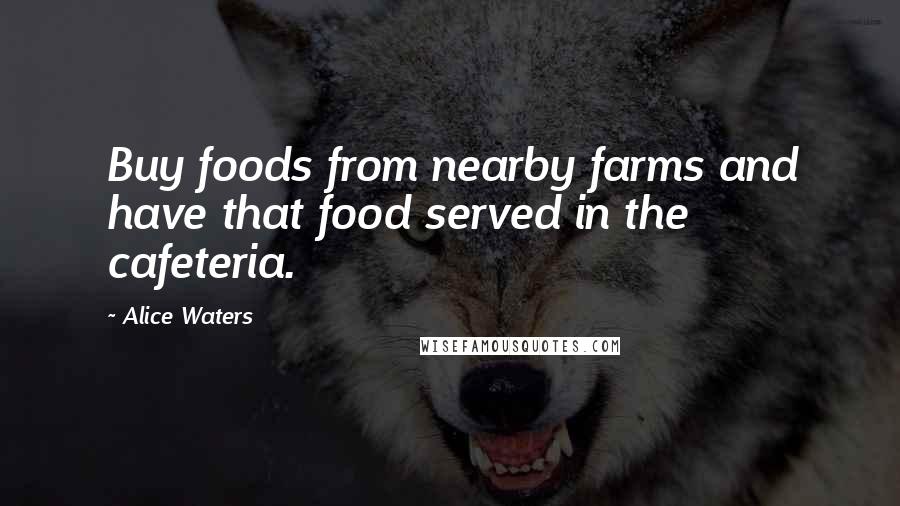 Buy foods from nearby farms and have that food served in the cafeteria.

~ Alice Waters

WISEFAMOUSQUOTES.COM